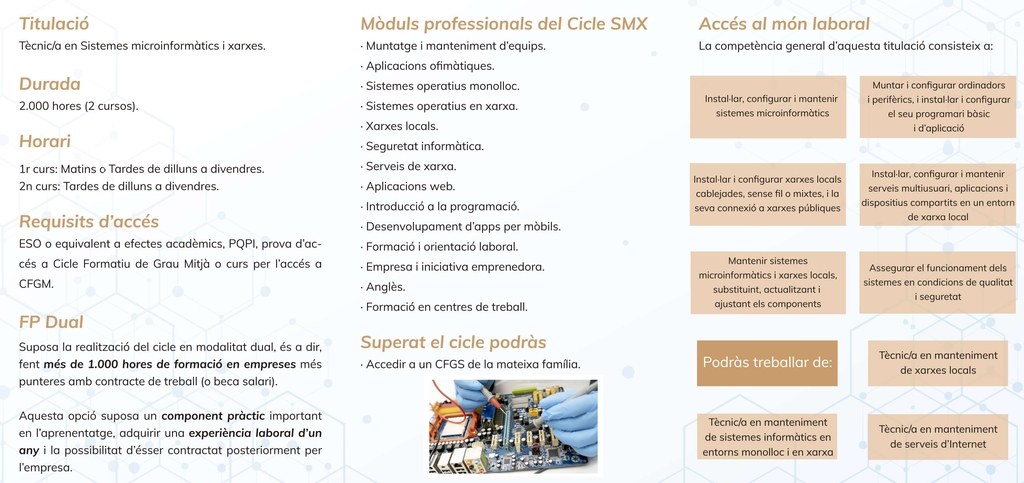 Titulació

Tècnic/a en Sistemes microinformàtics i xarxes.

Durada

2.000 hores (2 cursos).

Horari

1r curs: Matins o Tardes de dilluns a divendres.
2n curs: Tardes de dilluns a divendres.

Requisits d'accés

ESO o equivalent a efectes acadèmics, PQPI, prova d'accés a Cicle Formatiu de Grau Mitjà o curs per l'accés a CFGM.

FP Dual

Suposa la realització del cicle en modalitat dual, és a dir, fent més de 1.000 hores de formació en empreses més punteres amb contracte de treball (o beca salari).

Aquesta opció suposa un component pràctic important en l'aprenentatge, adquirir una experiència laboral d'un any i la possibilitat d'ésser contractat posteriorment per l'empresa.

Mòduls professionals del Cicle SMX

· Muntatge i manteniment d'equips.
· Aplicacions ofimàtiques.
· Sistemes operatius monolloc.
· Sistemes operatius en xarxa.
· Xarxes locals.
· Seguretat informàtica.
· Serveis de xarxa.
· Aplicacions web.
· Introducció a la programació.
· Desenvolupament d'apps per mòbils.
· Formació i orientació laboral.
· Empresa i iniciativa emprenedora.
· Anglès.
· Formació en centres de treball.

Superat el cicle podràs

· Accedir a un CFGS de la mateixa família.

Accés al món laboral

La competència general d'aquesta titulació consisteix a:

Instal·lar, configurar i mantenir sistemes microinformàtics

Muntar i configurar ordinadors i perifèrics, i instal·lar i configurar el seu programari bàsic i d'aplicació

Instal·lar i configurar xarxes locals cablejades, sense fil o mixtes, i la seva connexió a xarxes públiques

Instal·lar, configurar i mantenir serveis multiusuari, aplicacions i dispositius compartits en un entorn de xarxa local

Mantenir sistemes microinformàtics i xarxes locals, substituint, actualitzant i ajustant els components

Assegurar el funcionament dels sistemes en condicions de qualitat i seguretat

Podràs treballar de:

Tècnic/a en manteniment de xarxes locals

Tècnic/a en manteniment de sistemes informàtics en entorns monolloc i en xarxa

Tècnic/a en manteniment de serveis d'Internet